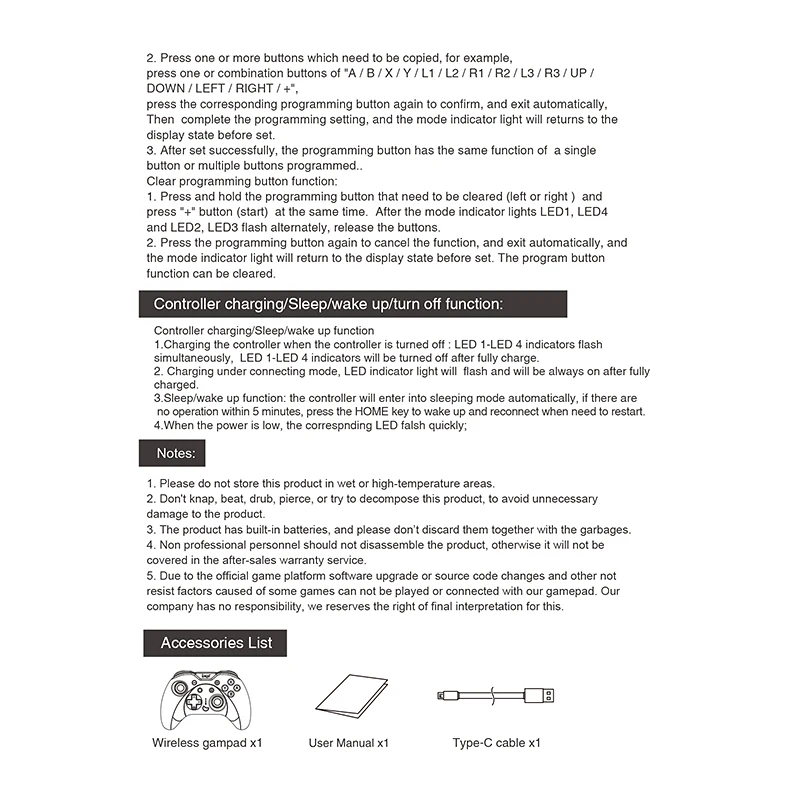 2. Press one or more buttons which need to be copied, for example, press one or combination buttons of "A / B / X / Y / L1 / L2 / R1 / R2 / L3 / R3 / UP / DOWN / LEFT / RIGHT / +",
press the corresponding programming button again to confirm, and exit automatically, Then complete the programming setting, and the mode indicator light will returns to the display state before set.
3. After set successfully, the programming button has the same function of a single button or multiple buttons programmed..
Clear programming button function:
1. Press and hold the programming button that need to be cleared (left or right ) and press "+" button (start) at the same time. After the mode indicator lights LED1, LED4 and LED2, LED3 flash alternately, release the buttons.
2. Press the programming button again to cancel the function, and exit automatically, and the mode indicator light will return to the display state before set. The program button function can be cleared.

Controller charging/Sleep/wake up/turn off function:

Controller charging/Sleep/wake up function
1.Charging the controller when the controller is turned off : LED 1-LED 4 indicators flash simultaneously, LED 1-LED 4 indicators will be turned off after fully charge.
2. Charging under connecting mode, LED indicator light will flash and will be always on after fully charged.
3.Sleep/wake up function: the controller will enter into sleeping mode automatically, if there are no operation within 5 minutes, press the HOME key to wake up and reconnect when need to restart.
4.When the power is low, the correspnding LED falsh quickly;

Notes:

1. Please do not store this product in wet or high-temperature areas.
2. Don't knap, beat, drub, pierce, or try to decompose this product, to avoid unnecessary damage to the product.
3. The product has built-in batteries, and please don't discard them together with the garbages.
4. Non professional personnel should not disassemble the product, otherwise it will not be covered in the after-sales warranty service.
5. Due to the official game platform software upgrade or source code changes and other not resist factors caused of some games can not be played or connected with our gamepad. Our company has no responsibility, we reserves the right of final interpretation for this.

Accessories List

Wireless gampad x1
User Manual x1
Type-C cable x1